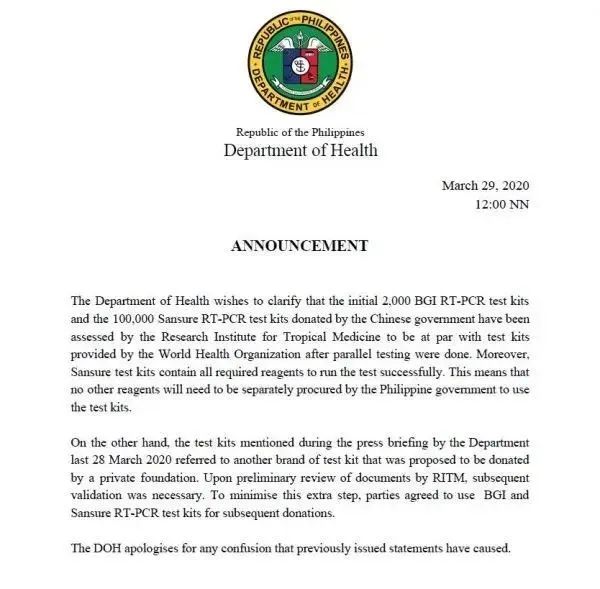 REPUBLIC OF THE PHILIPPINES
DEPARTMENT OF HEALTH

Republic of the Philippines
Department of Health

March 29, 2020
12:00 NN

ANNOUNCEMENT

The Department of Health wishes to clarify that the initial 2,000 BGI RT-PCR test kits and the 100,000 Sansure RT-PCR test kits donated by the Chinese government have been assessed by the Research Institute for Tropical Medicine to be at par with test kits provided by the World Health Organization after parallel testing were done. Moreover, Sansure test kits contain all required reagents to run the test successfully. This means that no other reagents will need to be separately procured by the Philippine government to use the test kits.

On the other hand, the test kits mentioned during the press briefing by the Department last 28 March 2020 referred to another brand of test kit that was proposed to be donated by a private foundation. Upon preliminary review of documents by RITM, subsequent validation was necessary. To minimise this extra step, parties agreed to use BGI and Sansure RT-PCR test kits for subsequent donations.

The DOH apologises for any confusion that previously issued statements have caused.